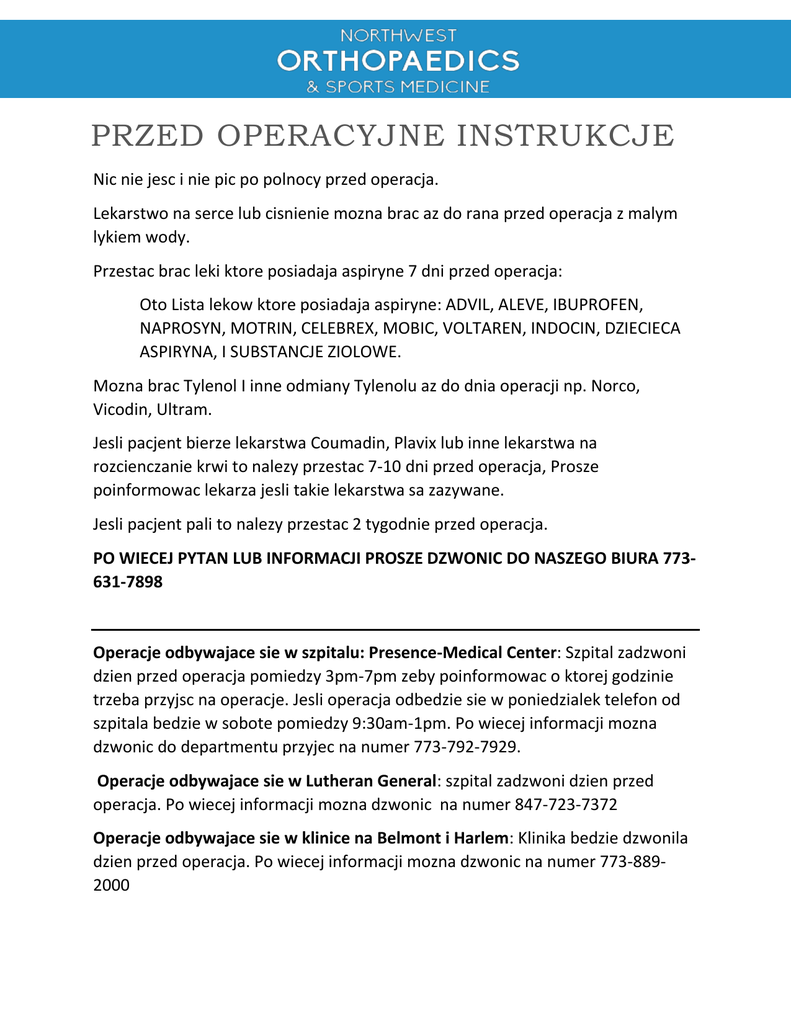 NORTHWEST
ORTHOPAEDICS
& SPORTS MEDICINE

PRZED OPERACYJNE INSTRUKCJE

Nic nie jesc i nie pic po polnocy przed operacja.

Lekarstwo na serce lub cisnienie mozna brac az do rana przed operacja z malym lykiem wody.

Przestac brac leki ktore posiadaja aspiryne 7 dni przed operacja:

Oto Lista lekow ktore posiadaja aspiryne: ADVIL, ALEVE, IBUPROFEN, NAPROSYN, MOTRIN, CELEBREX, MOBIC, VOLTAREN, INDOCIN, DZIECIECA ASPIRYNA, I SUBSTANCJE ZIOLOWE.

Mozna brac Tylenol I inne odmiany Tylenolu az do dnia operacji np. Norco, Vicodin, Ultram.

Jesli pacjent bierze lekarstwa Coumadin, Plavix lub inne lekarstwa na rozcienczanie krwi to nalezy przestac 7-10 dni przed operacja, Prosze poinformowac lekarza jesli takie lekarstwa sa zazywane.

Jesli pacjent pali to nalezy przestac 2 tygodnie przed operacja.

PO WIECEJ PYTAN LUB INFORMACJI PROSZE DZWONIC DO NASZEGO BIURA 773-631-7898

Operacje odbywajace sie w szpitalu: Presence-Medical Center: Szpital zadzwoni dzien przed operacja pomiedzy 3pm-7pm zeby poinformowac o ktorej godzinie trzeba przyjsc na operacje. Jesli operacja odbedzie sie w poniedzialek telefon od szpitala bedzie w sobote pomiedzy 9:30am-1pm. Po wiecej informacji mozna dzwonic do departmentu przyjec na numer 773-792-7929.

Operacje odbywajace sie w Lutheran General: szpital zadzwoni dzien przed operacja. Po wiecej informacji mozna dzwonic na numer 847-723-7372

Operacje odbywajace sie w klinice na Belmont i Harlem: Klinika bedzie dzwonila dzien przed operacja. Po wiecej informacji mozna dzwonic na numer 773-889-2000